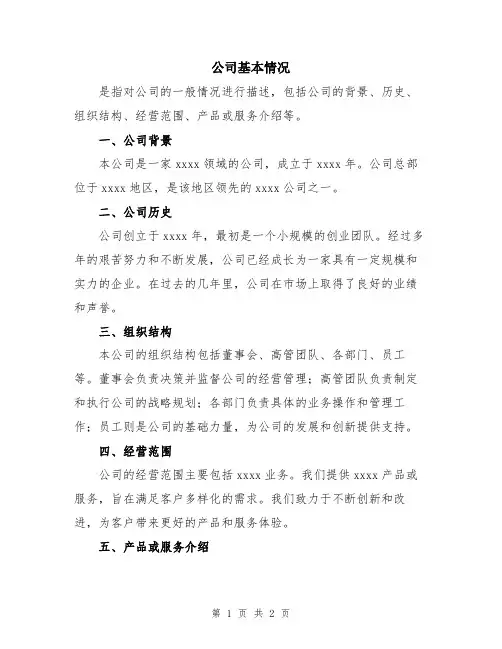 公司基本情况

是指对公司的一般情况进行描述，包括公司的背景、历史、组织结构、经营范围、产品或服务介绍等。

一、公司背景

本公司是一家 xxxx 领域的公司，成立于 xxxx 年。公司总部位于 xxxx 地区，是该地区领先的 xxxx 公司之一。

二、公司历史

公司创立于 xxxx 年，最初是一个小规模的创业团队。经过多年的艰苦努力和不断发展，公司已经成长为一家具有一定规模和实力的企业。在过去的几年里，公司在市场上取得了良好的业绩和声誉。

三、组织结构

本公司的组织结构包括董事会、高管团队、各部门、员工等。董事会负责决策并监督公司的经营管理；高管团队负责制定和执行公司的战略规划；各部门负责具体的业务操作和管理工作；员工则是公司的基础力量，为公司的发展和创新提供支持。

四、经营范围

公司的经营范围主要包括 xxxx 业务。我们提供 xxxx 产品或服务，旨在满足客户多样化的需求。我们致力于不断创新和改进，为客户带来更好的产品和服务体验。

五、产品或服务介绍

第 1 页 共 2 页